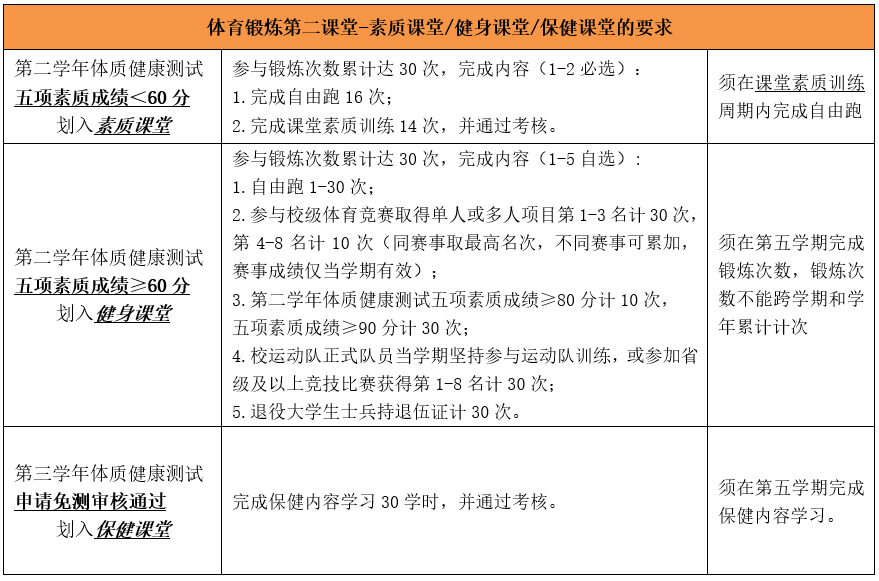 | 体育锻炼第二课堂-素质课堂/健身课堂/保健课堂的要求 | | |
|---|---|---|
| 第二学年体质健康测试 五项素质成绩<60 分 划入素质课堂 | 参与锻炼次数累计达 30 次，完成内容（1-2 必选）：<br>1. 完成自由跑 16 次；<br>2. 完成课堂素质训练 14 次，并通过考核。 | 须在课堂素质训练周期内完成自由跑 |
| 第二学年体质健康测试 五项素质成绩≥60 分 划入健身课堂 | 参与锻炼次数累计达 30 次，完成内容（1-5 自选）：<br>1. 自由跑 1-30 次；<br>2. 参与校级体育竞赛取得单人或多人项目第 1-3 名计 30 次，第 4-8 名计 10 次（同赛事取最高名次，不同赛事可累加，赛事成绩仅当学期有效）；<br>3. 第二学年体质健康测试五项素质成绩≥80 分计 10 次，五项素质成绩≥90 分计 30 次；<br>4. 校运动队正式队员当学期坚持参与运动队训练，或参加省级及以上竞技比赛获得第 1-8 名计 30 次；<br>5. 退役大学生士兵持退伍证计 30 次。 | 须在第五学期完成锻炼次数，锻炼次数不能跨学期和学年累计计次 |
| 第三学年体质健康测试 申请免测审核通过 划入保健课堂 | 完成保健内容学习 30 学时，并通过考核。 | 须在第五学期完成保健内容学习。 |